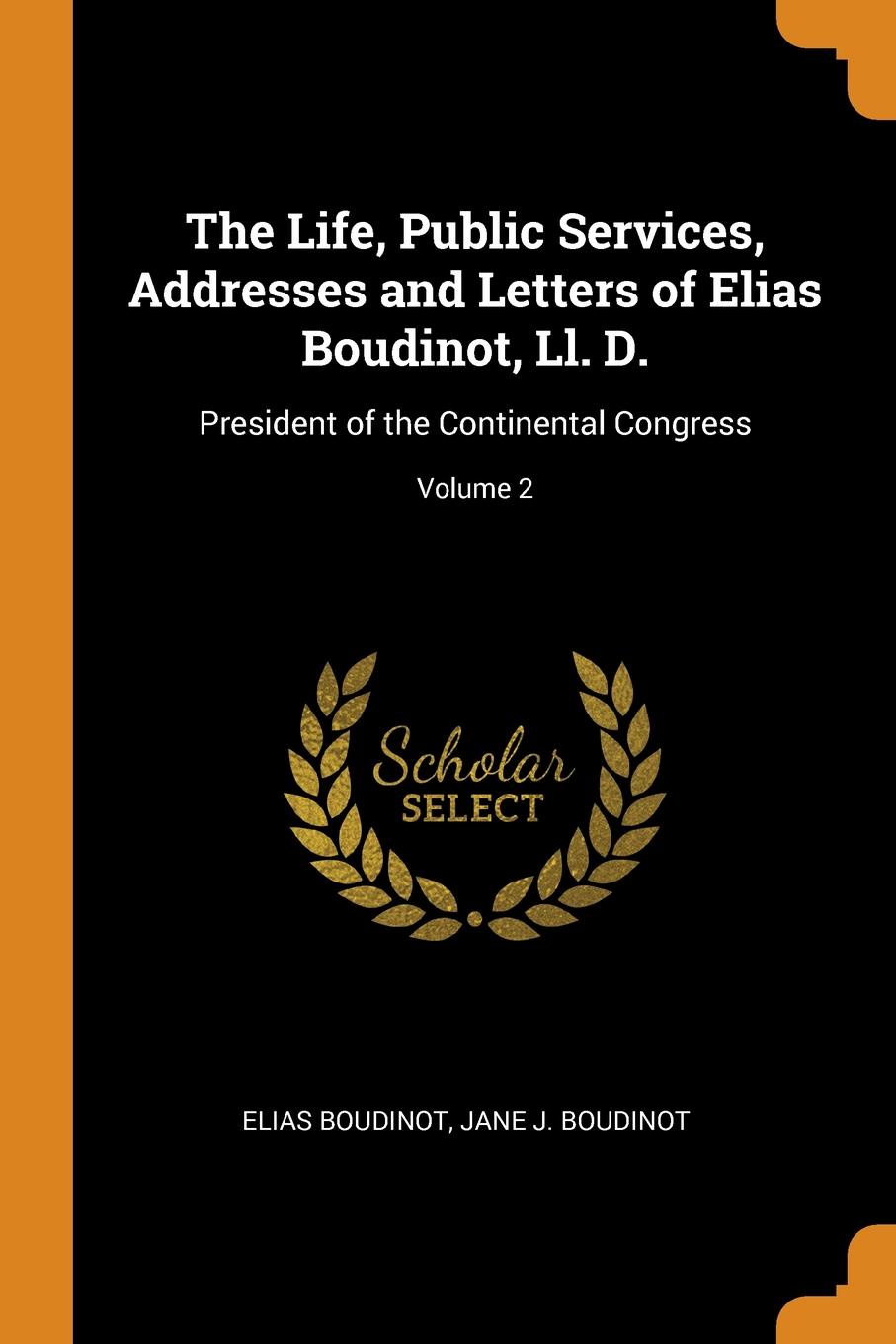 The Life, Public Services, Addresses and Letters of Elias Boudinot, Ll. D.

President of the Continental Congress

Volume 2

Scholar
SELECT

ELIAS BOUDINOT, JANE J. BOUDINOT